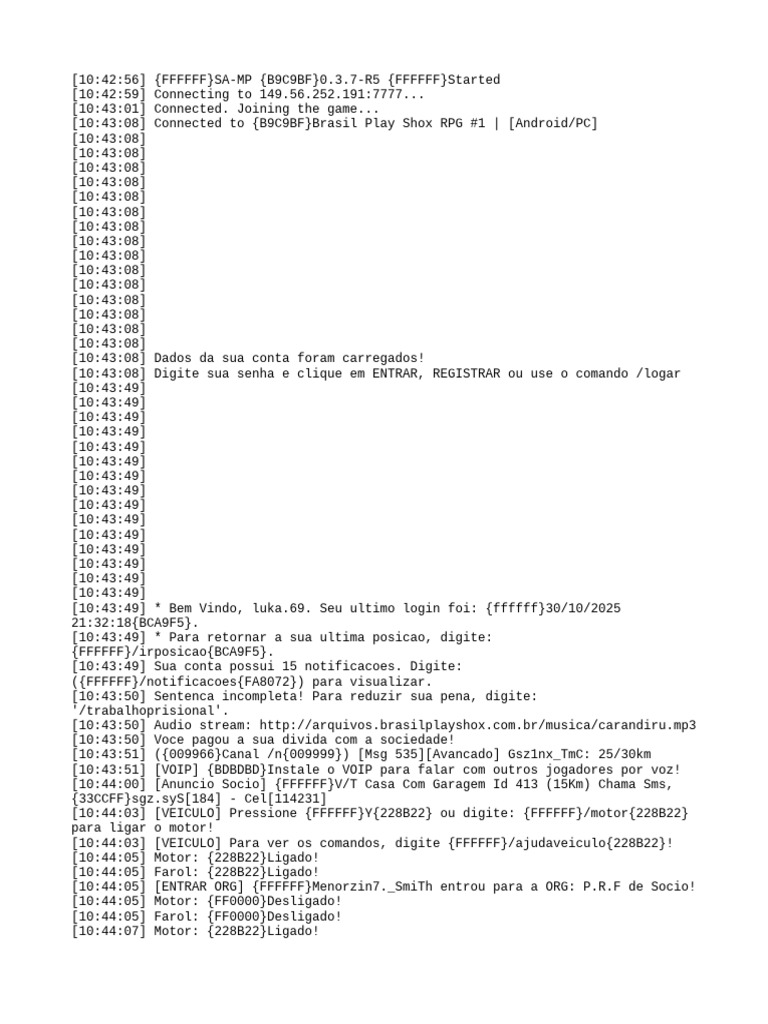 [10:42:56] {FFFFFF}SA-MP {B9C9BF}0.3.7-R5 {FFFFFF}Started
[10:42:59] Connecting to 149.56.252.191:7777...
[10:43:01] Connected. Joining the game...
[10:43:08] Connected to {B9C9BF}Brasil Play Shox RPG #1 | [Android/PC]
[10:43:08]
[10:43:08]
[10:43:08]
[10:43:08]
[10:43:08]
[10:43:08]
[10:43:08]
[10:43:08]
[10:43:08]
[10:43:08]
[10:43:08]
[10:43:08]
[10:43:08]
[10:43:08]
[10:43:08]
[10:43:08] Dados da sua conta foram carregados!
[10:43:08] Digite sua senha e clique em ENTRAR, REGISTRAR ou use o comando /logar
[10:43:49]
[10:43:49]
[10:43:49]
[10:43:49]
[10:43:49]
[10:43:49]
[10:43:49]
[10:43:49]
[10:43:49]
[10:43:49]
[10:43:49]
[10:43:49]
[10:43:49]
[10:43:49]
[10:43:49]
[10:43:49] * Bem Vindo, luka.69. Seu ultimo login foi: {ffffff}30/10/2025 21:32:18{BCA9F5}.
[10:43:49] * Para retornar a sua ultima posicao, digite: {FFFFFF}/irposicao{BCA9F5}.
[10:43:49] Sua conta possui 15 notificacoes. Digite: ({FFFFFF}/notificacoes{FA8072}) para visualizar.
[10:43:50] Sentenca incompleta! Para reduzir sua pena, digite: '/trabalhoprisional'.
[10:43:50] Audio stream: http://arquivos.brasilplayshox.com.br/musica/carandiru.mp3
[10:43:50] Voce pagou a sua divida com a sociedade!
[10:43:51] ({009966}Canal /n{009999}) [Msg 535][Avancado] Gsz1nx_TmC: 25/30km
[10:43:51] [VOIP] {BDBDBD}Instale o VOIP para falar com outros jogadores por voz!
[10:44:00] [Anuncio Socio] {FFFFFF}V/T Casa Com Garagem Id 413 (15Km) Chama Sms, {33CCFF}sgz.syS[184] - Cel[114231]
[10:44:03] [VEICULO] Pressione {FFFFFF}Y{228B22} ou digite: {FFFFFF}/motor{228B22} para ligar o motor!
[10:44:03] [VEICULO] Para ver os comandos, digite {FFFFFF}/ajudaveiculo{228B22}!
[10:44:05] Motor: {228B22}Ligado!
[10:44:05] Farol: {228B22}Ligado!
[10:44:05] [ENTRAR ORG] {FFFFFF}Menorzin7._SmiTh entrou para a ORG: P.R.F de Socio!
[10:44:05] Motor: {FF0000}Desligado!
[10:44:05] Farol: {FF0000}Desligado!
[10:44:07] Motor: {228B22}Ligado!